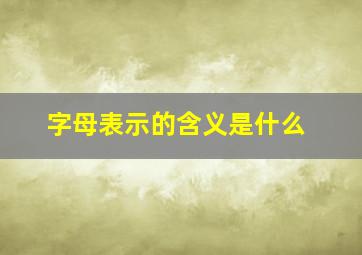 字母表示的含义是什么